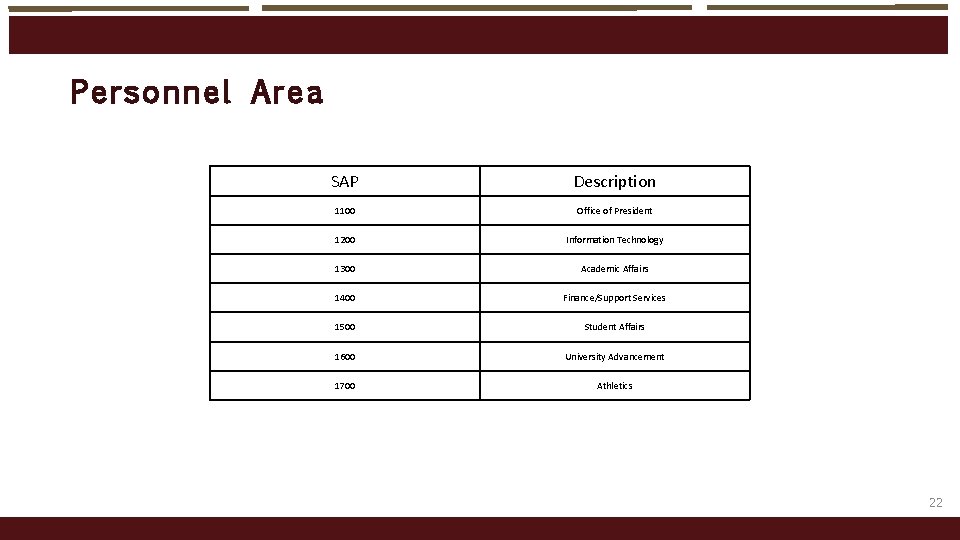 Personnel Area

| SAP | Description |
|---|---|
| 1100 | Office of President |
| 1200 | Information Technology |
| 1300 | Academic Affairs |
| 1400 | Finance/Support Services |
| 1500 | Student Affairs |
| 1600 | University Advancement |
| 1700 | Athletics |

22